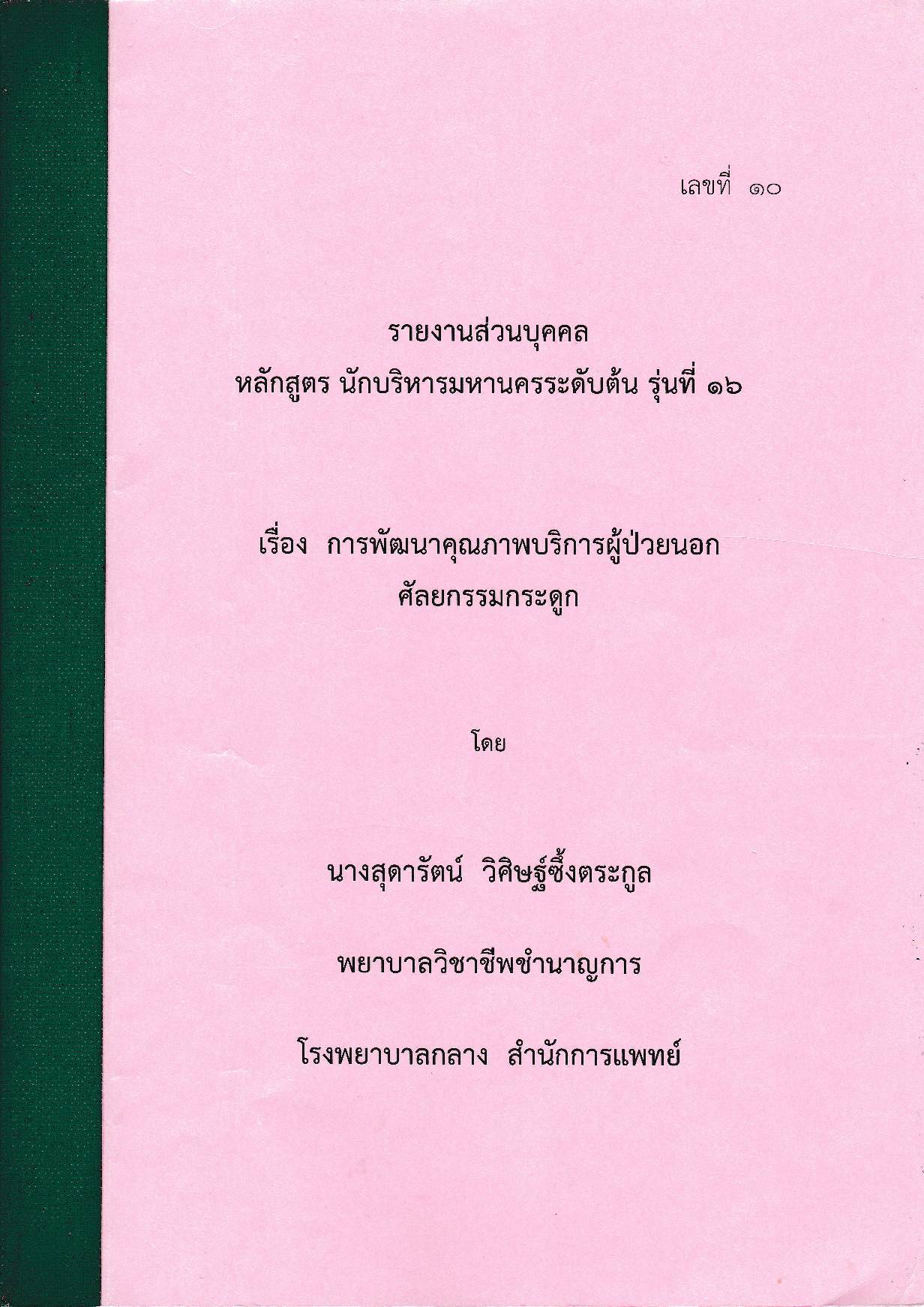 เลขที่ ๑๐

รายงานส่วนบุคคล
หลักสูตร นักบริหารมหานครระดับต้น รุ่นที่ ๑๖

เรื่อง การพัฒนาคุณภาพบริการผู้ป่วยนอก
ศัลยกรรมกระดูก

โดย

นางสุดารัตน์ วิศิษฐ์ซึ้งตระกูล

พยาบาลวิชาชีพชำนาญการ

โรงพยาบาลกลาง สำนักการแพทย์